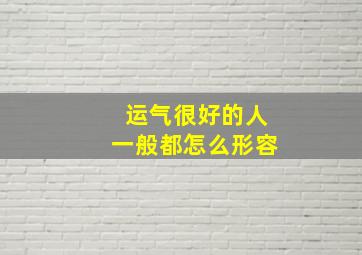 运气很好的人
一般都怎么形容